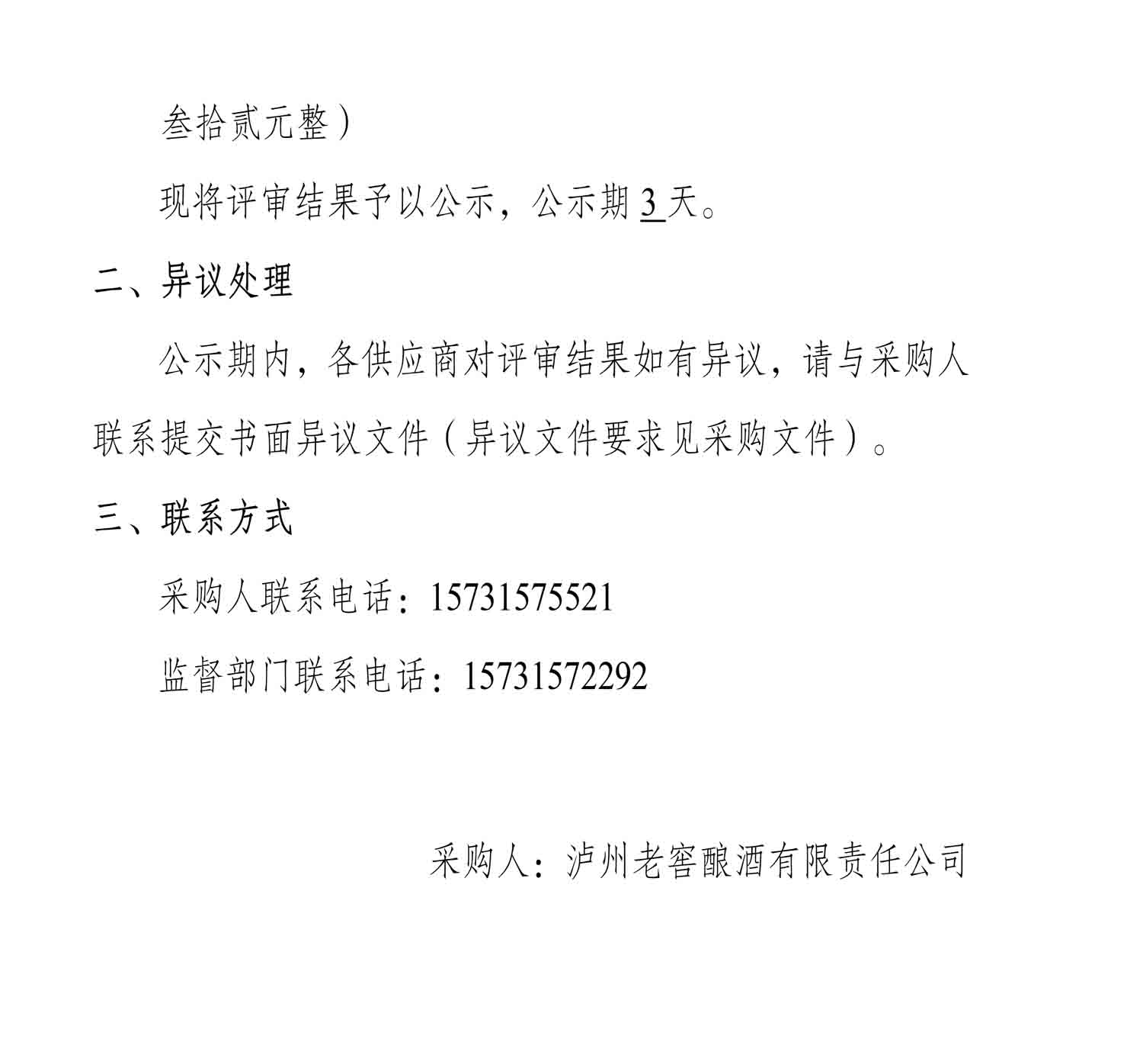 叁拾贰元整）

现将评审结果予以公示，公示期 3 天。

二、异议处理

公示期内，各供应商对评审结果如有异议，请与采购人联系提交书面异议文件（异议文件要求见采购文件）。

三、联系方式

采购人联系电话：15731575521

监督部门联系电话：15731572292

采购人：泸州老窖酿酒有限责任公司